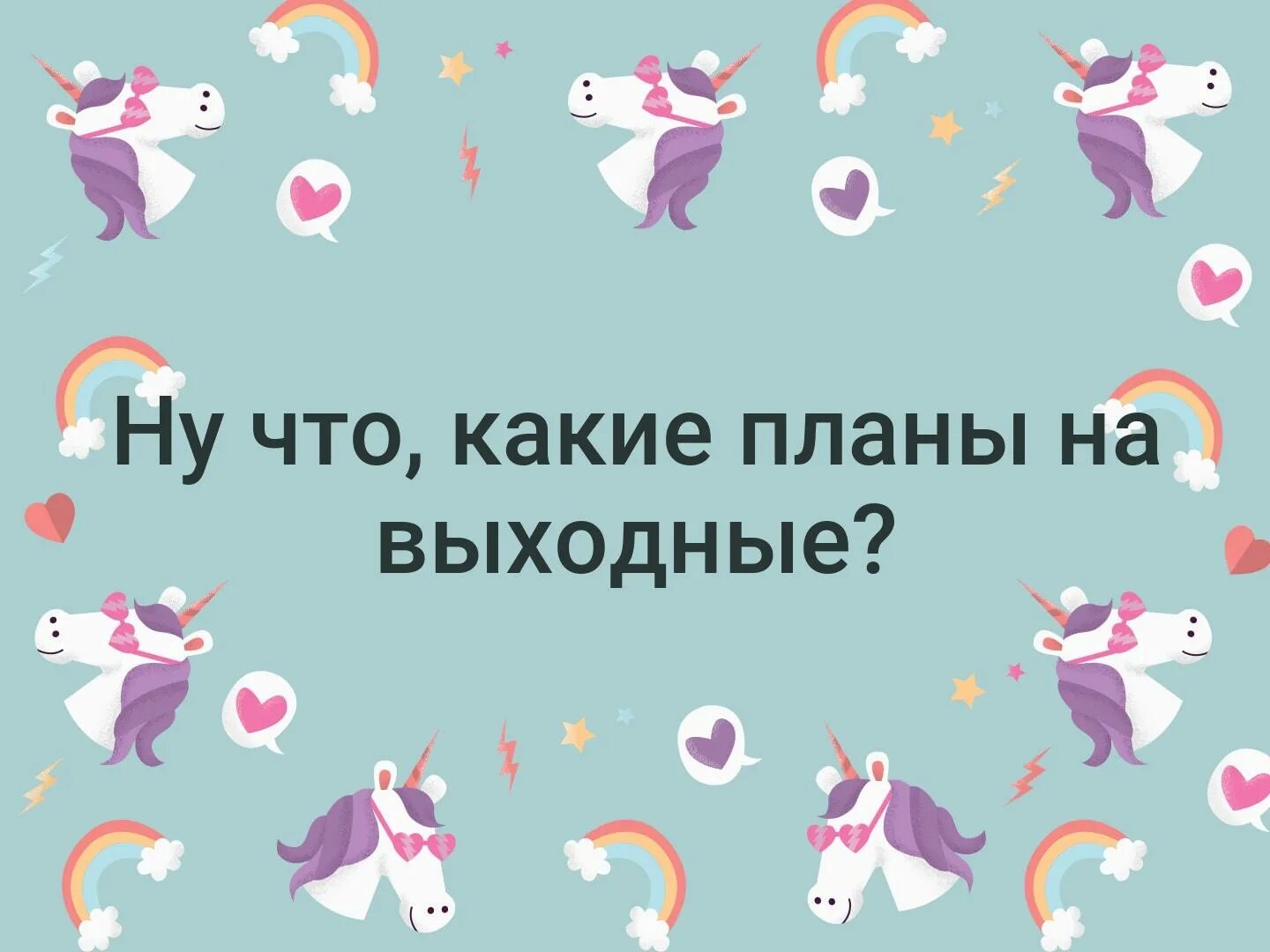 Ну что, какие планы на выходные?